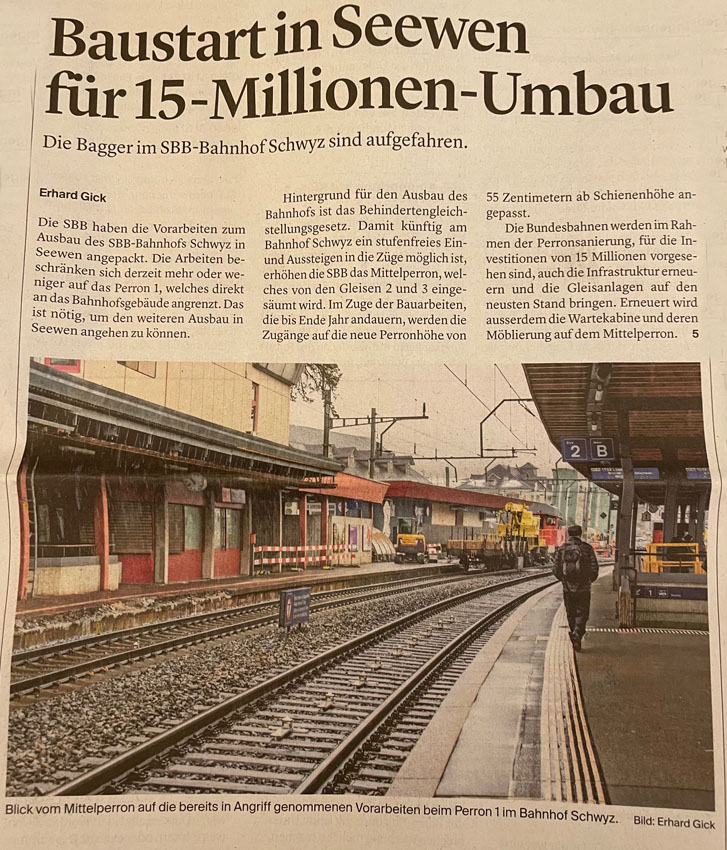 Baustart in Seewen für 15-Millionen-Umbau

Die Bagger im SBB-Bahnhof Schwyz sind aufgefahren.

Erhard Gick

Die SBB haben die Vorarbeiten zum Ausbau des SBB-Bahnhofs Schwyz in Seewen angepackt. Die Arbeiten beschränken sich derzeit mehr oder weniger auf das Perron 1, welches direkt an das Bahnhofsgebäude angrenzt. Das ist nötig, um den weiteren Ausbau in Seewen angehen zu können.

Hintergrund für den Ausbau des Bahnhofs ist das Behindertengleichstellungsgesetz. Damit künftig am Bahnhof Schwyz ein stufenfreies Ein- und Aussteigen in die Züge möglich ist, erhöhen die SBB das Mittelperron, welches von den Gleisen 2 und 3 eingesäumt wird. Im Zuge der Bauarbeiten, die bis Ende Jahr andauern, werden die Zugänge auf die neue Perronhöhe von 55 Zentimetern ab Schienenhöhe angepasst.

Die Bundesbahnen werden im Rahmen der Perronsanierung, für die Investitionen von 15 Millionen vorgesehen sind, auch die Infrastruktur erneuern und die Gleisanlagen auf den neusten Stand bringen. Erneuert wird ausserdem die Wartekabine und deren Möblierung auf dem Mittelperron. 5

2 B

Blick vom Mittelperron auf die bereits in Angriff genommenen Vorarbeiten beim Perron 1 im Bahnhof Schwyz. Bild: Erhard Gick